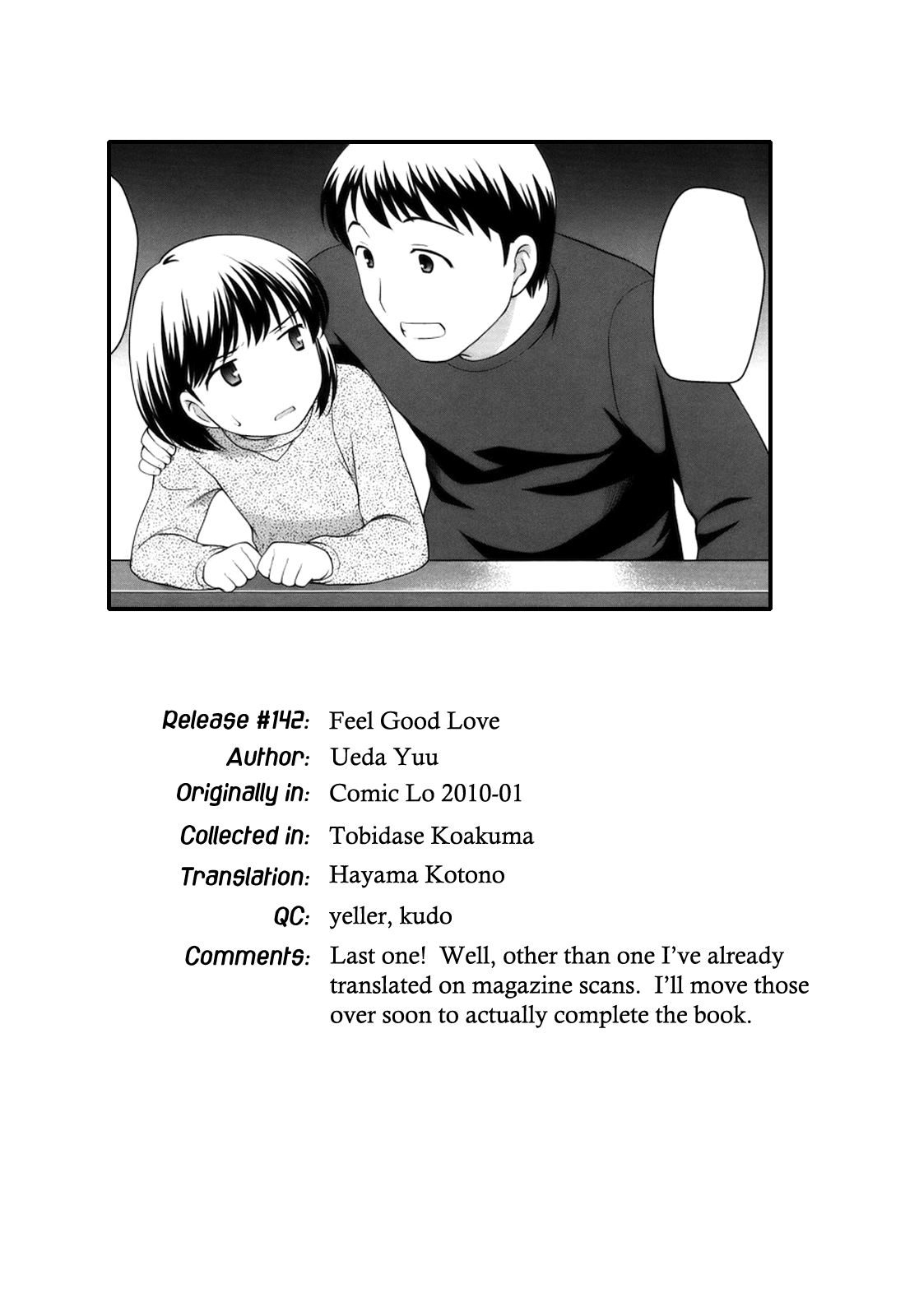 Release #142: Feel Good Love
Author: Ueda Yuu
Originally in: Comic Lo 2010-01
Collected in: Tobidase Koakuma
Translation: Hayama Kotono
QC: yeller, kudo
Comments: Last one! Well, other than one I've already translated on magazine scans. I'll move those over soon to actually complete the book.